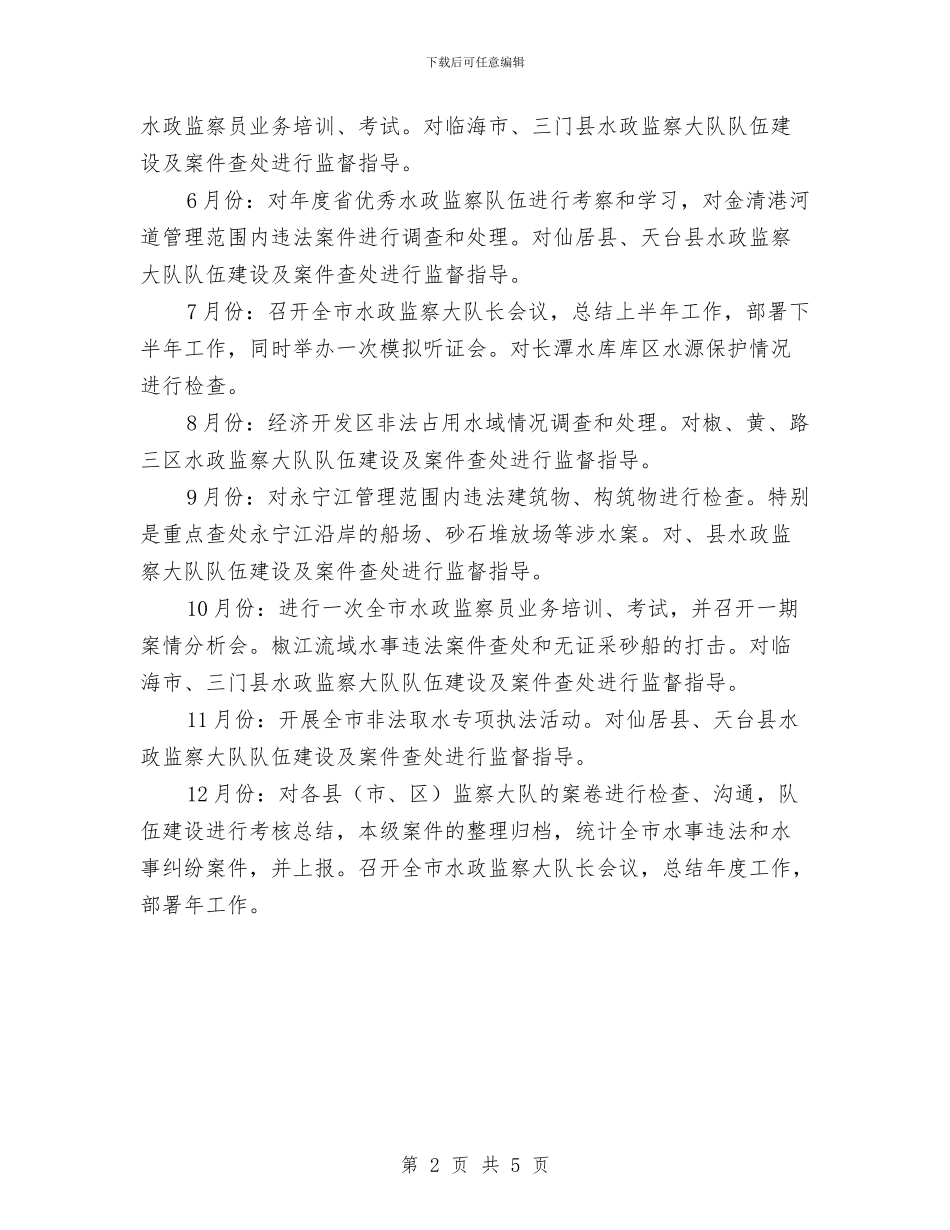 下载后可任意编辑

水政监察员业务培训、考试。对临海市、三门县水政监察大队队伍建设及案件查处进行监督指导。

6月份：对年度省优秀水政监察队伍进行考察和学习，对金清港河道管理范围内违法案件进行调查和处理。对仙居县、天台县水政监察大队队伍建设及案件查处进行监督指导。

7月份：召开全市水政监察大队长会议，总结上半年工作，部署下半年工作，同时举办一次模拟听证会。对长潭水库库区水源保护情况进行检查。

8月份：经济开发区非法占用水域情况调查和处理。对椒、黄、路三区水政监察大队队伍建设及案件查处进行监督指导。

9月份：对永宁江管理范围内违法建筑物、构筑物进行检查。特别是重点查处永宁江沿岸的船场、砂石堆放场等涉水案。对、县水政监察大队队伍建设及案件查处进行监督指导。

10月份：进行一次全市水政监察员业务培训、考试，并召开一期案情分析会。椒江流域水事违法案件查处和无证采砂船的打击。对临海市、三门县水政监察大队队伍建设及案件查处进行监督指导。

11月份：开展全市非法取水专项执法活动。对仙居县、天台县水政监察大队队伍建设及案件查处进行监督指导。

12月份：对各县（市、区）监察大队的案卷进行检查、沟通，队伍建设进行考核总结，本级案件的整理归档，统计全市水事违法和水事纠纷案件，并上报。召开全市水政监察大队长会议，总结年度工作，部署年工作。

第 2 页 共 5 页